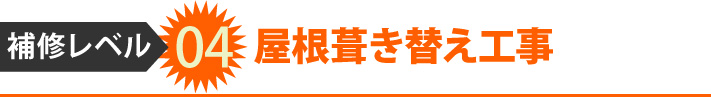 補修レベル 04 屋根葺き替え工事